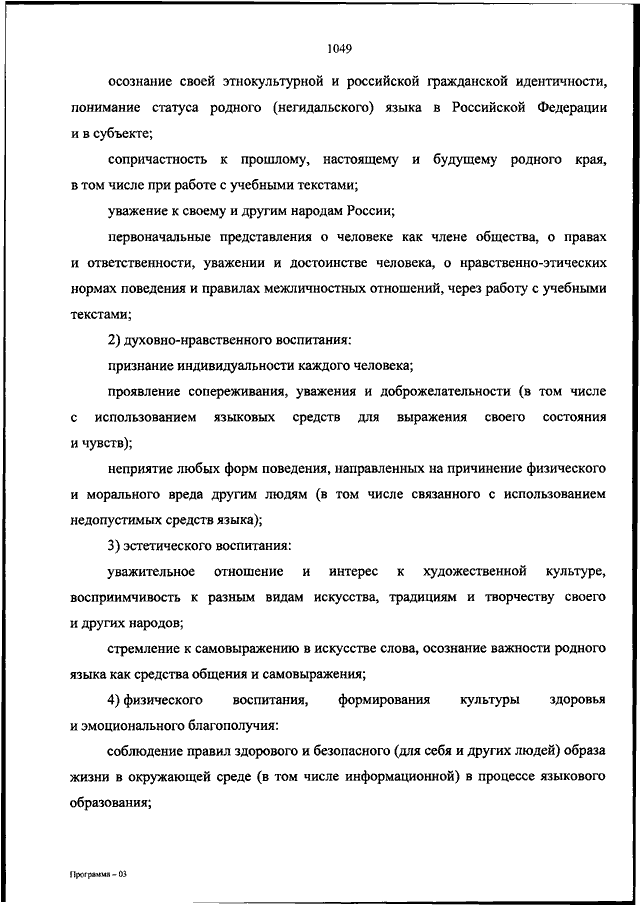 1049

осознание своей этнокультурной и российской гражданской идентичности, понимание статуса родного (негидальского) языка в Российской Федерации и в субъекте;

сопричастность к прошлому, настоящему и будущему родного края, в том числе при работе с учебными текстами;

уважение к своему и другим народам России;

первоначальные представления о человеке как члене общества, о правах и ответственности, уважении и достоинстве человека, о нравственно-этических нормах поведения и правилах межличностных отношений, через работу с учебными текстами;

2) духовно-нравственного воспитания:

признание индивидуальности каждого человека;

проявление сопереживания, уважения и доброжелательности (в том числе с использованием языковых средств для выражения своего состояния и чувств);

неприятие любых форм поведения, направленных на причинение физического и морального вреда другим людям (в том числе связанного с использованием недопустимых средств языка);

3) эстетического воспитания:

уважительное отношение и интерес к художественной культуре, восприимчивость к разным видам искусства, традициям и творчеству своего и других народов;

стремление к самовыражению в искусстве слова, осознание важности родного языка как средства общения и самовыражения;

4) физического воспитания, формирования культуры здоровья и эмоционального благополучия:

соблюдение правил здорового и безопасного (для себя и других людей) образа жизни в окружающей среде (в том числе информационной) в процессе языкового образования;

Программа – 03